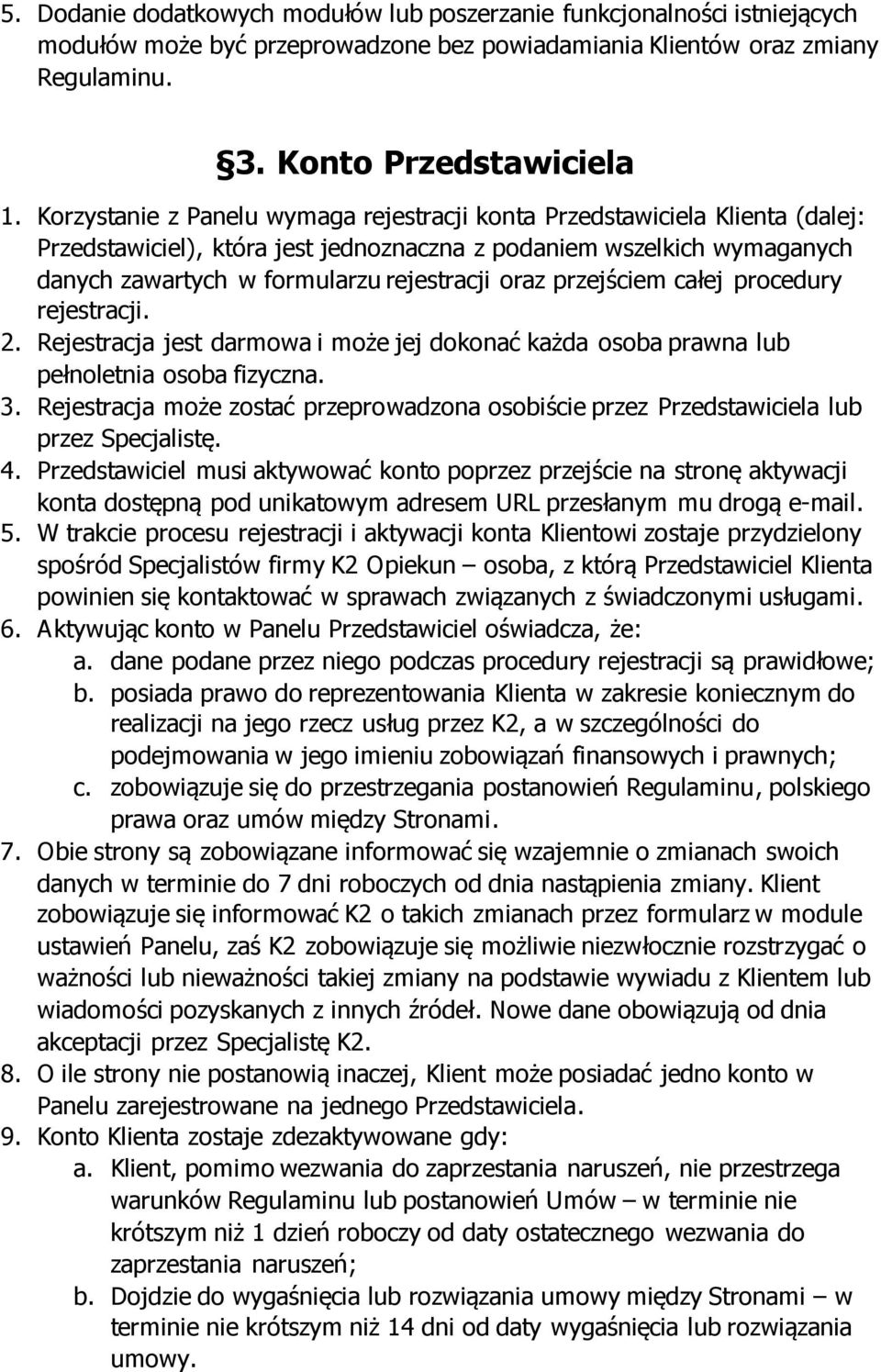 5. Dodanie dodatkowych modułów lub poszerzanie funkcjonalności istniejących modułów może być przeprowadzone bez powiadamiania Klientów oraz zmiany Regulaminu.

§3. Konto Przedstawiciela

1. Korzystanie z Panelu wymaga rejestracji konta Przedstawiciela Klienta (dalej: Przedstawiciel), która jest jednoznaczna z podaniem wszelkich wymaganych danych zawartych w formularzu rejestracji oraz przejściem całej procedury rejestracji.
2. Rejestracja jest darmowa i może jej dokonać każda osoba prawna lub pełnoletnia osoba fizyczna.
3. Rejestracja może zostać przeprowadzona osobiście przez Przedstawiciela lub przez Specjalistę.
4. Przedstawiciel musi aktywować konto poprzez przejście na stronę aktywacji konta dostępną pod unikatowym adresem URL przesłanym mu drogą e-mail.
5. W trakcie procesu rejestracji i aktywacji konta Klientowi zostaje przydzielony spośród Specjalistów firmy K2 Opiekun – osoba, z którą Przedstawiciel Klienta powinien się kontaktować w sprawach związanych z świadczonymi usługami.
6. Aktywując konto w Panelu Przedstawiciel oświadcza, że:
a. dane podane przez niego podczas procedury rejestracji są prawidłowe;
b. posiada prawo do reprezentowania Klienta w zakresie koniecznym do realizacji na jego rzecz usług przez K2, a w szczególności do podejmowania w jego imieniu zobowiązań finansowych i prawnych;
c. zobowiązuje się do przestrzegania postanowień Regulaminu, polskiego prawa oraz umów między Stronami.
7. Obie strony są zobowiązane informować się wzajemnie o zmianach swoich danych w terminie do 7 dni roboczych od dnia nastąpienia zmiany. Klient zobowiązuje się informować K2 o takich zmianach przez formularz w module ustawień Panelu, zaś K2 zobowiązuje się możliwie niezwłocznie rozstrzygać o ważności lub nieważności takiej zmiany na podstawie wywiadu z Klientem lub wiadomości pozyskanych z innych źródeł. Nowe dane obowiązują od dnia akceptacji przez Specjalistę K2.
8. O ile strony nie postanowią inaczej, Klient może posiadać jedno konto w Panelu zarejestrowane na jednego Przedstawiciela.
9. Konto Klienta zostaje zdezaktywowane gdy:
a. Klient, pomimo wezwania do zaprzestania naruszeń, nie przestrzega warunków Regulaminu lub postanowień Umów – w terminie nie krótszym niż 1 dzień roboczy od daty ostatecznego wezwania do zaprzestania naruszeń;
b. Dojdzie do wygaśnięcia lub rozwiązania umowy między Stronami – w terminie nie krótszym niż 14 dni od daty wygaśnięcia lub rozwiązania umowy.